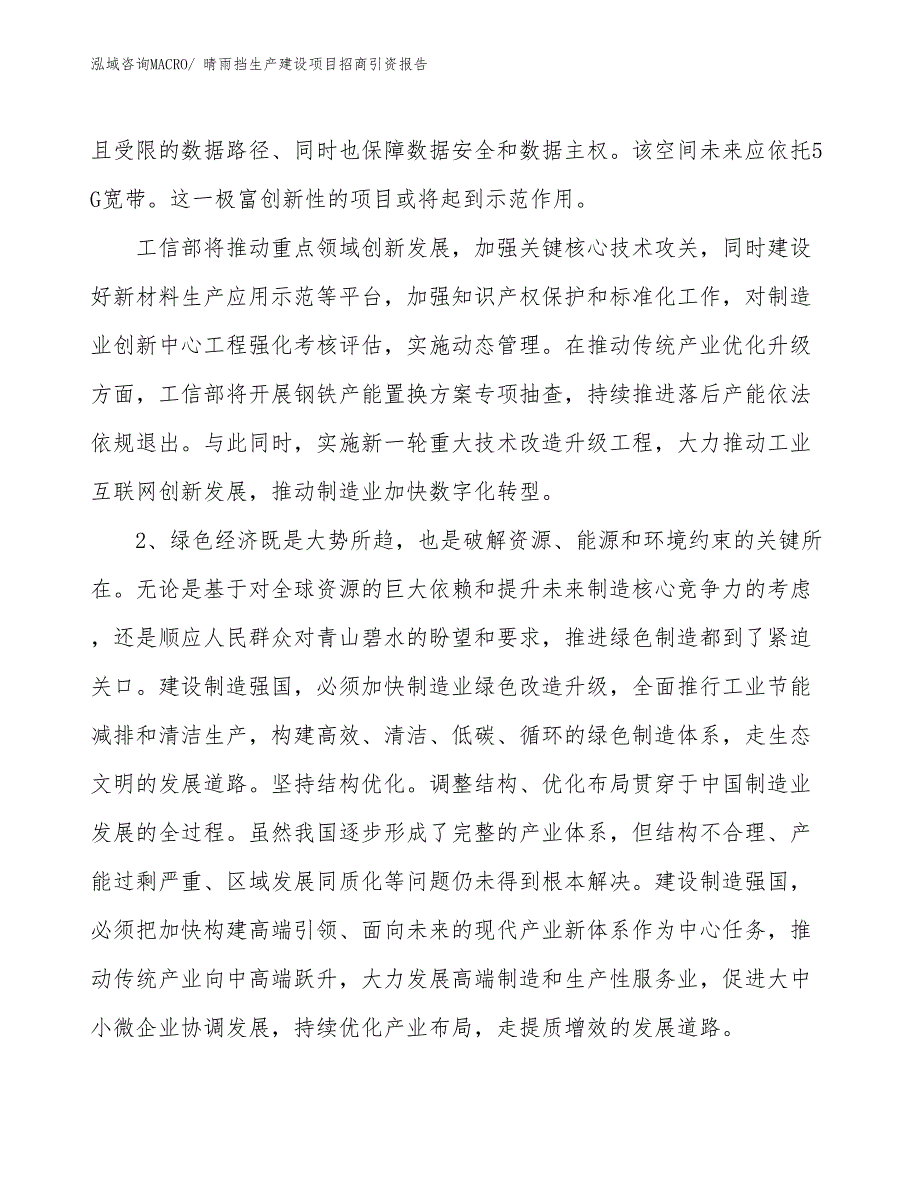 泓域咨询MACRO/ 晴雨挡生产建设项目招商引资报告

且受限的数据路径、同时也保障数据安全和数据主权。该空间未来应依托5G宽带。这一极富创新性的项目或将起到示范作用。

工信部将推动重点领域创新发展，加强关键核心技术攻关，同时建设好新材料生产应用示范等平台，加强知识产权保护和标准化工作，对制造业创新中心工程强化考核评估，实施动态管理。在推动传统产业优化升级方面，工信部将开展钢铁产能置换方案专项抽查，持续推进落后产能依法依规退出。与此同时，实施新一轮重大技术改造升级工程，大力推动工业互联网创新发展，推动制造业加快数字化转型。

2、绿色经济既是大势所趋，也是破解资源、能源和环境约束的关键所在。无论是基于对全球资源的巨大依赖和提升未来制造核心竞争力的考虑，还是顺应人民群众对青山碧水的盼望和要求，推进绿色制造都到了紧迫关口。建设制造强国，必须加快制造业绿色改造升级，全面推行工业节能减排和清洁生产，构建高效、清洁、低碳、循环的绿色制造体系，走生态文明的发展道路。坚持结构优化。调整结构、优化布局贯穿于中国制造业发展的全过程。虽然我国逐步形成了完整的产业体系，但结构不合理、产能过剩严重、区域发展同质化等问题仍未得到根本解决。建设制造强国，必须把加快构建高端引领、面向未来的现代产业新体系作为中心任务，推动传统产业向中高端跃升，大力发展高端制造和生产性服务业，促进大中小微企业协调发展，持续优化产业布局，走提质增效的发展道路。